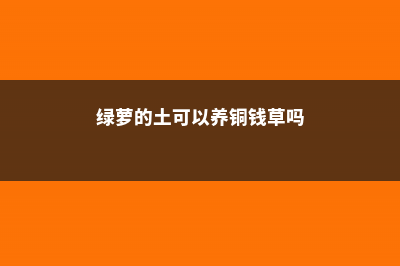 绿萝的土可以养铜钱草吗